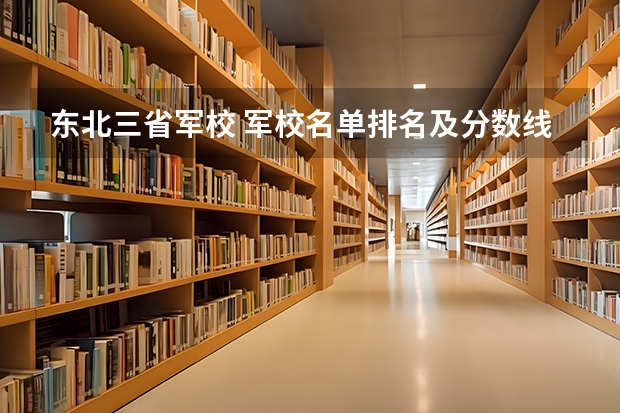 东北三省军校 军校名单排名及分数线